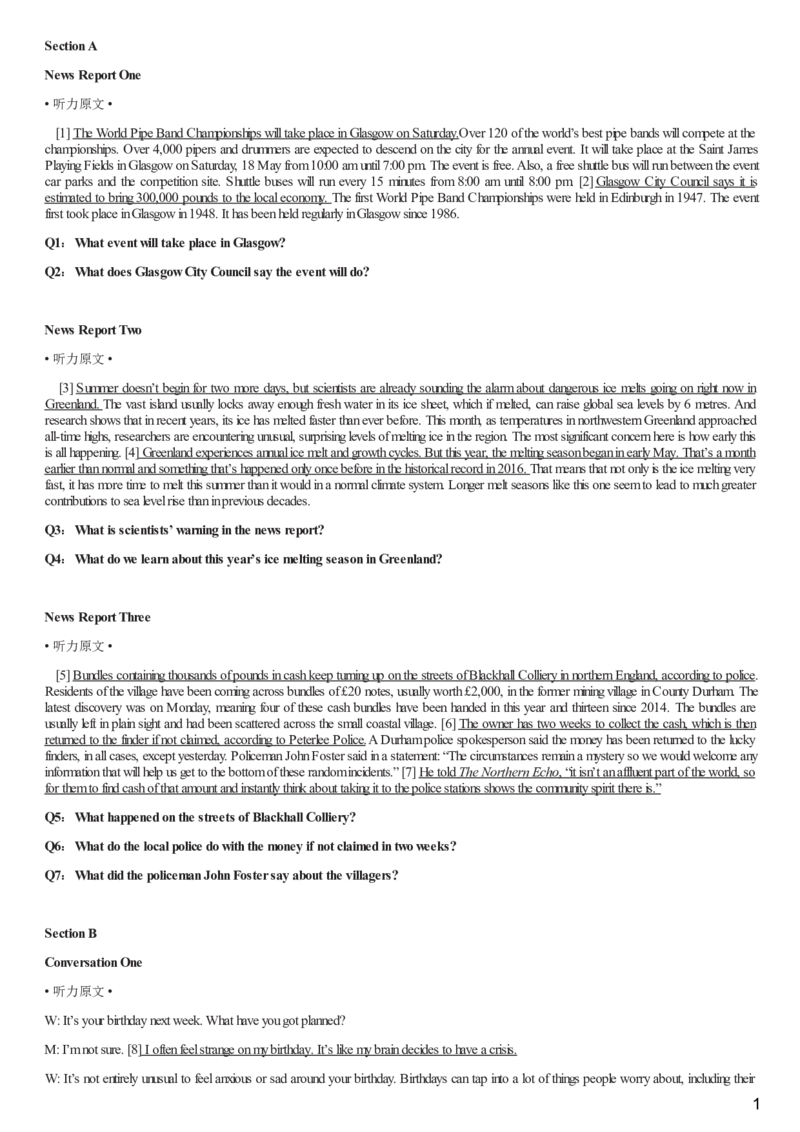 Section A

News Report One

• 听力原文 •

[1] The World Pipe Band Championships will take place in Glasgow on Saturday.Over 120 of the world's best pipe bands will compete at the championships. Over 4,000 pipers and drummers are expected to descend on the city for the annual event. It will take place at the Saint James Playing Fields in Glasgow on Saturday, 18 May from 10:00 am until 7:00 pm. The event is free. Also, a free shuttle bus will run between the event car parks and the competition site. Shuttle buses will run every 15 minutes from 8:00 am until 8:00 pm. [2] Glasgow City Council says it is estimated to bring 300,000 pounds to the local economy. The first World Pipe Band Championships were held in Edinburgh in 1947. The event first took place in Glasgow in 1948. It has been held regularly in Glasgow since 1986.

Q1：What event will take place in Glasgow?

Q2：What does Glasgow City Council say the event will do?

News Report Two

• 听力原文 •

[3] Summer doesn't begin for two more days, but scientists are already sounding the alarm about dangerous ice melts going on right now in Greenland. The vast island usually locks away enough fresh water in its ice sheet, which if melted, can raise global sea levels by 6 metres. And research shows that in recent years, its ice has melted faster than ever before. This month, as temperatures in northwestern Greenland approached all-time highs, researchers are encountering unusual, surprising levels of melting ice in the region. The most significant concern here is how early this is all happening. [4] Greenland experiences annual ice melt and growth cycles. But this year, the melting season began in early May. That's a month earlier than normal and something that's happened only once before in the historical record in 2016. That means that not only is the ice melting very fast, it has more time to melt this summer than it would in a normal climate system. Longer melt seasons like this one seem to lead to much greater contributions to sea level rise than in previous decades.

Q3：What is scientists' warning in the news report?

Q4：What do we learn about this year's ice melting season in Greenland?

News Report Three

• 听力原文 •

[5] Bundles containing thousands of pounds in cash keep turning up on the streets of Blackhall Colliery in northern England, according to police. Residents of the village have been coming across bundles of £20 notes, usually worth £2,000, in the former mining village in County Durham. The latest discovery was on Monday, meaning four of these cash bundles have been handed in this year and thirteen since 2014. The bundles are usually left in plain sight and had been scattered across the small coastal village. [6] The owner has two weeks to collect the cash, which is then returned to the finder if not claimed, according to Peterlee Police. A Durham police spokesperson said the money has been returned to the lucky finders, in all cases, except yesterday. Policeman John Foster said in a statement: "The circumstances remain a mystery so we would welcome any information that will help us get to the bottom of these random incidents." [7] He told The Northern Echo, "it isn't an affluent part of the world, so for them to find cash of that amount and instantly think about taking it to the police stations shows the community spirit there is."

Q5：What happened on the streets of Blackhall Colliery?

Q6：What do the local police do with the money if not claimed in two weeks?

Q7：What did the policeman John Foster say about the villagers?

Section B

Conversation One

• 听力原文 •

W: It's your birthday next week. What have you got planned?

M: I'm not sure. [8] I often feel strange on my birthday. It's like my brain decides to have a crisis.

W: It's not entirely unusual to feel anxious or sad around your birthday. Birthdays can tap into a lot of things people worry about, including their

1